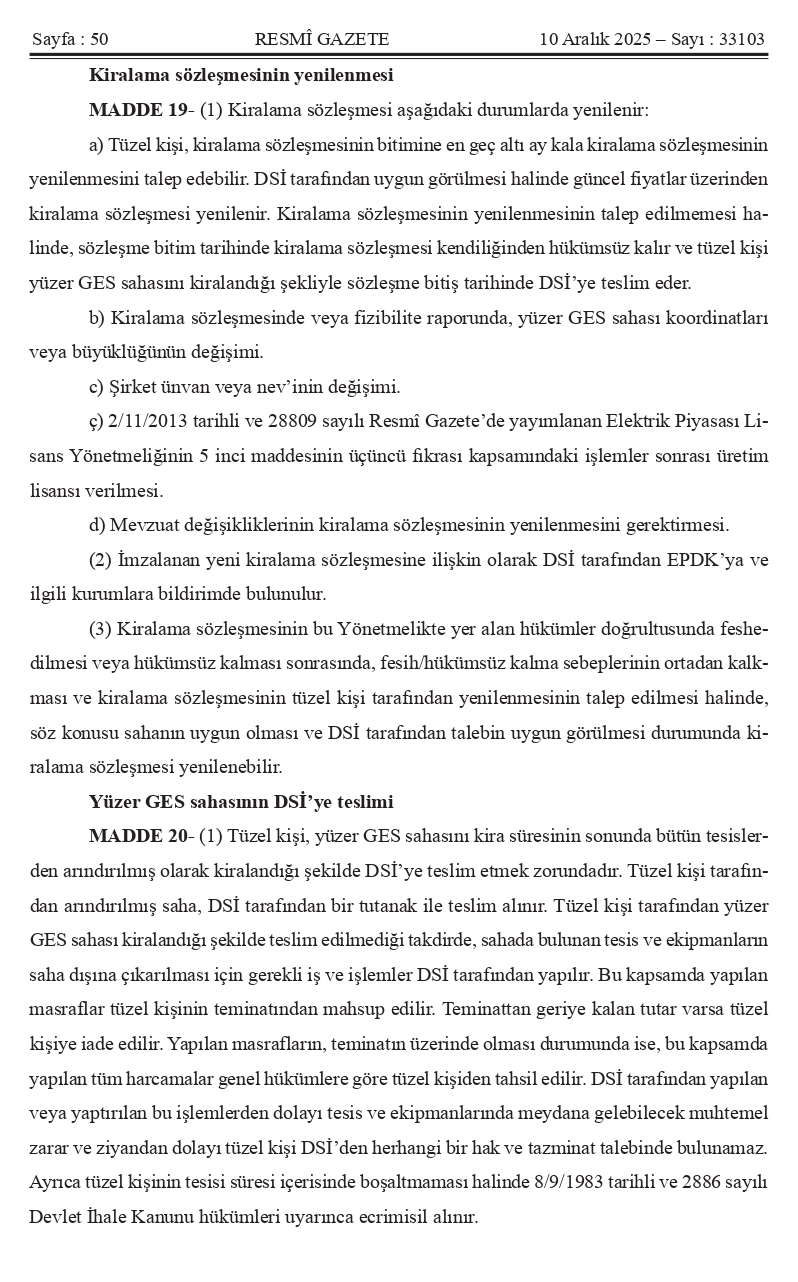 Sayfa : 50 RESMÎ GAZETE 10 Aralık 2025 – Sayı : 33103

Kiralama sözleşmesinin yenilenmesi

MADDE 19- (1) Kiralama sözleşmesi aşağıdaki durumlarda yenilenir:

a) Tüzel kişi, kiralama sözleşmesinin bitimine en geç altı ay kala kiralama sözleşmesinin yenilenmesini talep edebilir. DSİ tarafından uygun görülmesi halinde güncel fiyatlar üzerinden kiralama sözleşmesi yenilenir. Kiralama sözleşmesinin yenilenmesinin talep edilmemesi halinde, sözleşme bitim tarihinde kiralama sözleşmesi kendiliğinden hükümsüz kalır ve tüzel kişi yüzer GES sahasını kiralandığı şekliyle sözleşme bitiş tarihinde DSİ'ye teslim eder.

b) Kiralama sözleşmesinde veya fizibilite raporunda, yüzer GES sahası koordinatları veya büyüklüğünün değişimi.

c) Şirket ünvan veya nev'inin değişimi.

ç) 2/11/2013 tarihli ve 28809 sayılı Resmî Gazete'de yayımlanan Elektrik Piyasası Lisans Yönetmeliğinin 5 inci maddesinin üçüncü fıkrası kapsamındaki işlemler sonrası üretim lisansı verilmesi.

d) Mevzuat değişikliklerinin kiralama sözleşmesinin yenilenmesini gerektirmesi.

(2) İmzalanan yeni kiralama sözleşmesine ilişkin olarak DSİ tarafından EPDK'ya ve ilgili kurumlara bildirimde bulunulur.

(3) Kiralama sözleşmesinin bu Yönetmelikte yer alan hükümler doğrultusunda feshedilmesi veya hükümsüz kalması sonrasında, fesih/hükümsüz kalma sebeplerinin ortadan kalkması ve kiralama sözleşmesinin tüzel kişi tarafından yenilenmesinin talep edilmesi halinde, söz konusu sahanın uygun olması ve DSİ tarafından talebin uygun görülmesi durumunda kiralama sözleşmesi yenilenebilir.

Yüzer GES sahasının DSİ'ye teslimi

MADDE 20- (1) Tüzel kişi, yüzer GES sahasını kira süresinin sonunda bütün tesislerden arındırılmış olarak kiralandığı şekilde DSİ'ye teslim etmek zorundadır. Tüzel kişi tarafından arındırılmış saha, DSİ tarafından bir tutanak ile teslim alınır. Tüzel kişi tarafından yüzer GES sahası kiralandığı şekilde teslim edilmediği takdirde, sahada bulunan tesis ve ekipmanların saha dışına çıkarılması için gerekli iş ve işlemler DSİ tarafından yapılır. Bu kapsamda yapılan masraflar tüzel kişinin teminatından mahsup edilir. Teminattan geriye kalan tutar varsa tüzel kişiye iade edilir. Yapılan masrafların, teminatın üzerinde olması durumunda ise, bu kapsamda yapılan tüm harcamalar genel hükümlere göre tüzel kişiden tahsil edilir. DSİ tarafından yapılan veya yaptırılan bu işlemlerden dolayı tesis ve ekipmanlarında meydana gelebilecek muhtemel zarar ve ziyandan dolayı tüzel kişi DSİ'den herhangi bir hak ve tazminat talebinde bulunamaz. Ayrıca tüzel kişinin tesisi süresi içerisinde boşaltmaması halinde 8/9/1983 tarihli ve 2886 sayılı Devlet İhale Kanunu hükümleri uyarınca ecrimisil alınır.